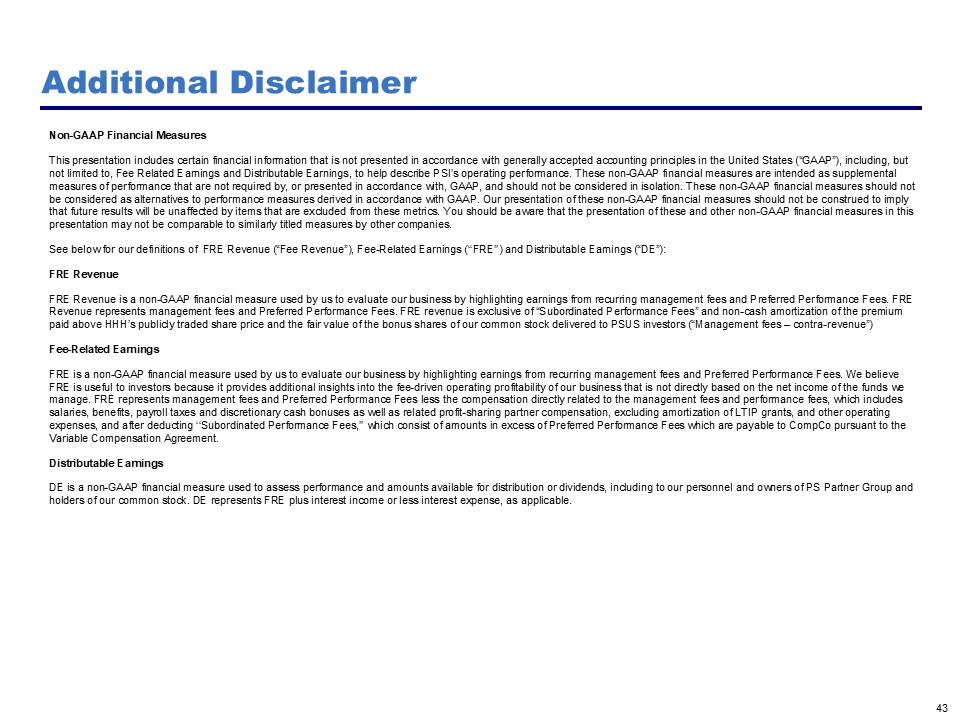 Additional Disclaimer

Non-GAAP Financial Measures

This presentation includes certain financial information that is not presented in accordance with generally accepted accounting principles in the United States ("GAAP"), including, but not limited to, Fee Related Earnings and Distributable Earnings, to help describe PSI's operating performance. These non-GAAP financial measures are intended as supplemental measures of performance that are not required by, or presented in accordance with, GAAP, and should not be considered in isolation. These non-GAAP financial measures should not be considered as alternatives to performance measures derived in accordance with GAAP. Our presentation of these non-GAAP financial measures should not be construed to imply that future results will be unaffected by items that are excluded from these metrics. You should be aware that the presentation of these and other non-GAAP financial measures in this presentation may not be comparable to similarly titled measures by other companies.

See below for our definitions of FRE Revenue ("Fee Revenue"), Fee-Related Earnings ("FRE") and Distributable Earnings ("DE"):

FRE Revenue

FRE Revenue is a non-GAAP financial measure used by us to evaluate our business by highlighting earnings from recurring management fees and Preferred Performance Fees. FRE Revenue represents management fees and Preferred Performance Fees. FRE revenue is exclusive of "Subordinated Performance Fees" and non-cash amortization of the premium paid above HHH's publicly traded share price and the fair value of the bonus shares of our common stock delivered to PSUS investors ("Management fees – contra-revenue")

Fee-Related Earnings

FRE is a non-GAAP financial measure used by us to evaluate our business by highlighting earnings from recurring management fees and Preferred Performance Fees. We believe FRE is useful to investors because it provides additional insights into the fee-driven operating profitability of our business that is not directly based on the net income of the funds we manage. FRE represents management fees and Preferred Performance Fees less the compensation directly related to the management fees and performance fees, which includes salaries, benefits, payroll taxes and discretionary cash bonuses as well as related profit-sharing partner compensation, excluding amortization of LTIP grants, and other operating expenses, and after deducting "Subordinated Performance Fees," which consist of amounts in excess of Preferred Performance Fees which are payable to CompCo pursuant to the Variable Compensation Agreement.

Distributable Earnings

DE is a non-GAAP financial measure used to assess performance and amounts available for distribution or dividends, including to our personnel and owners of PS Partner Group and holders of our common stock. DE represents FRE plus interest income or less interest expense, as applicable.

43